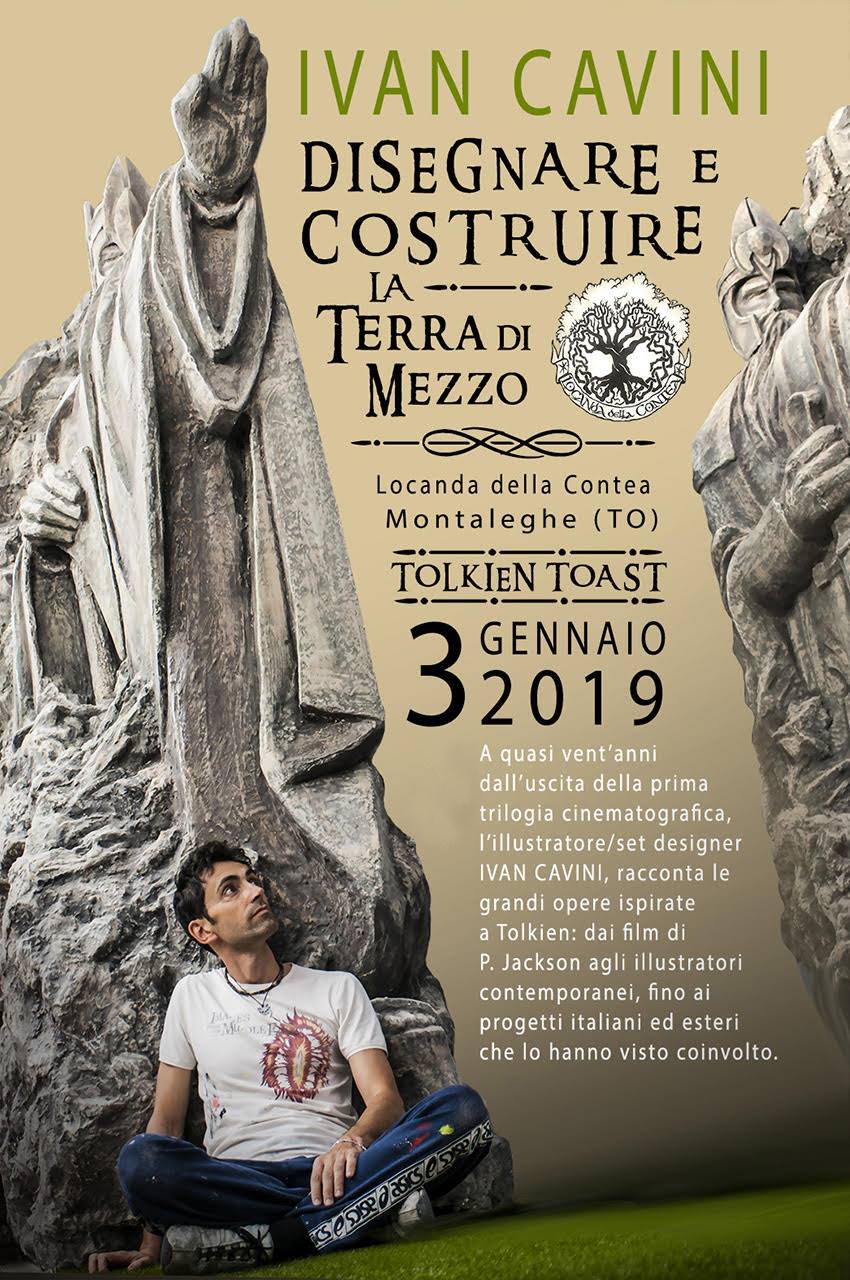 IVAN CAVINI

DISEGNARE E COSTRUIRE

LA TERRA DI MEZZO

LOCANDA della CONTEA

Locanda della Contea
Montaleghe (TO)

TOLKIEN TOAST

3 GENNAIO 2019

A quasi vent'anni dall'uscita della prima trilogia cinematografica, l'illustratore/set designer IVAN CAVINI, racconta le grandi opere ispirate a Tolkien: dai film di P. Jackson agli illustratori contemporanei, fino ai progetti italiani ed esteri che lo hanno visto coinvolto.